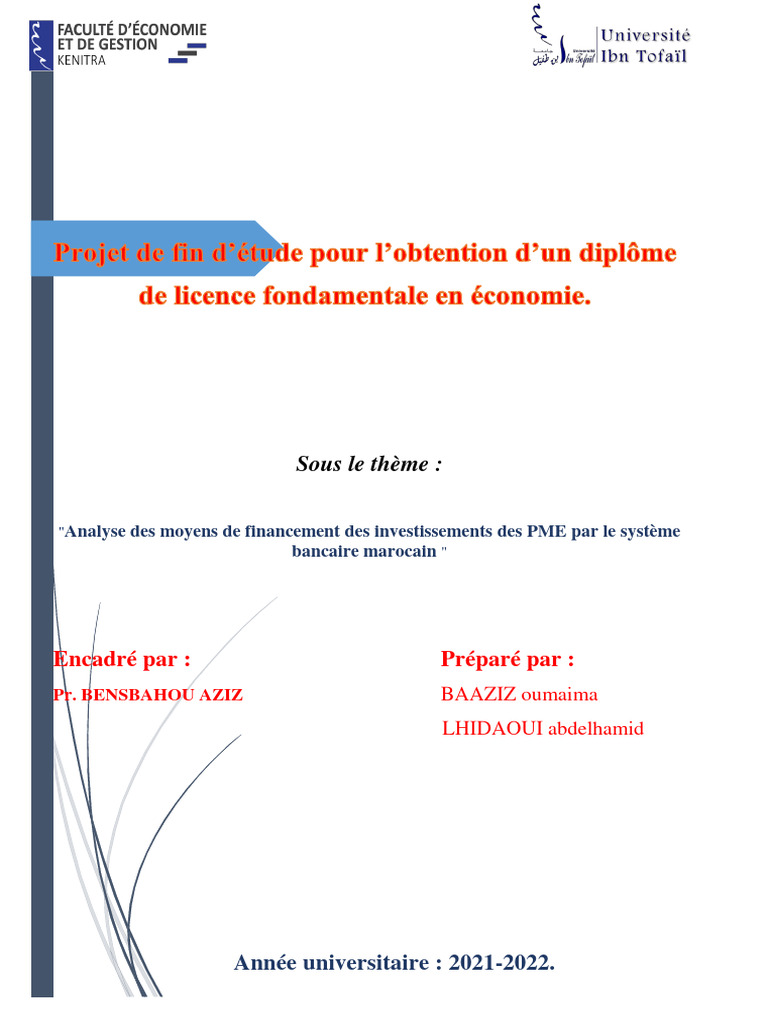 FACULTÉ D'ÉCONOMIE
ET DE GESTION
KENITRA

Université
Ibn Tofaïl

Projet de fin d'étude pour l'obtention d'un diplôme de licence fondamentale en économie.

Sous le thème :

"Analyse des moyens de financement des investissements des PME par le système bancaire marocain "

Encadré par :
Pr. BENSBAHOU AZIZ

Préparé par :
BAAZIZ oumaima
LHIDAOUI abdelhamid

Année universitaire : 2021-2022.